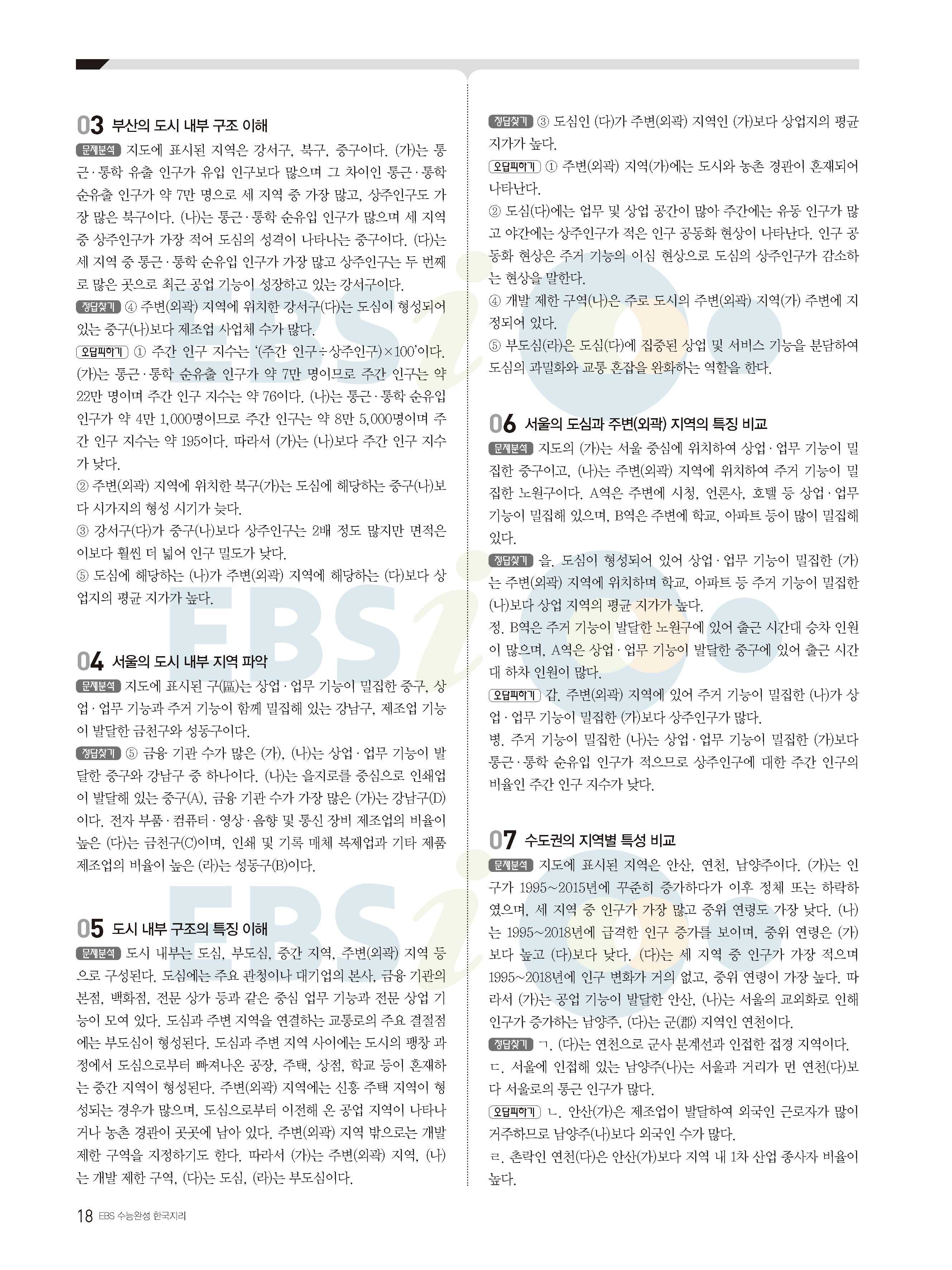 03 부산의 도시 내부 구조 이해

문제분석 지도에 표시된 지역은 강서구, 북구, 중구이다. (가)는 통근·통학 유출 인구가 유입 인구보다 많으며 그 차이인 통근·통학 순유출 인구가 약 7만 명으로 세 지역 중 가장 많고, 상주인구도 가장 많은 북구이다. (나)는 통근·통학 순유입 인구가 많으며 세 지역 중 상주인구가 가장 적어 도심의 성격이 나타나는 중구이다. (다)는 세 지역 중 통근·통학 순유입 인구가 가장 많고 상주인구는 두 번째로 많은 곳으로 최근 공업 기능이 성장하고 있는 강서구이다.

정답찾기 ④ 주변(외곽) 지역에 위치한 강서구(다)는 도심이 형성되어 있는 중구(나)보다 제조업 사업체 수가 많다.

오답피하기 ① 주간 인구 지수는 '(주간 인구÷상주인구)×100'이다. (가)는 통근·통학 순유출 인구가 약 7만 명이므로 주간 인구는 약 22만 명이며 주간 인구 지수는 약 76이다. (나)는 통근·통학 순유입 인구가 약 4만 1,000명이므로 주간 인구는 약 8만 5,000명이며 주간 인구 지수는 약 195이다. 따라서 (가)는 (나)보다 주간 인구 지수가 낮다.

② 주변(외곽) 지역에 위치한 북구(가)는 도심에 해당하는 중구(나)보다 시가지의 형성 시기가 늦다.

③ 강서구(다)가 중구(나)보다 상주인구는 2배 정도 많지만 면적은 이보다 훨씬 더 넓어 인구 밀도가 낮다.

⑤ 도심에 해당하는 (나)가 주변(외곽) 지역에 해당하는 (다)보다 상업지의 평균 지가가 높다.

04 서울의 도시 내부 지역 파악

문제분석 지도에 표시된 구(區)는 상업·업무 기능이 밀집한 중구, 상업·업무 기능과 주거 기능이 함께 밀집해 있는 강남구, 제조업 기능이 발달한 금천구와 성동구이다.

정답찾기 ⑤ 금융 기관 수가 많은 (가), (나)는 상업·업무 기능이 발달한 중구와 강남구 중 하나이다. (나)는 을지로를 중심으로 인쇄업이 발달해 있는 중구(A), 금융 기관 수가 가장 많은 (가)는 강남구(D)이다. 전자 부품·컴퓨터·영상·음향 및 통신 장비 제조업의 비율이 높은 (다)는 금천구(C)이며, 인쇄 및 기록 매체 복제업과 기타 제품 제조업의 비율이 높은 (라)는 성동구(B)이다.

05 도시 내부 구조의 특징 이해

문제분석 도시 내부는 도심, 부도심, 중간 지역, 주변(외곽) 지역 등으로 구성된다. 도심에는 주요 관청이나 대기업의 본사, 금융 기관의 본점, 백화점, 전문 상가 등과 같은 중심 업무 기능과 전문 상업 기능이 모여 있다. 도심과 주변 지역을 연결하는 교통로의 주요 결절점에는 부도심이 형성된다. 도심과 주변 지역 사이에는 도시의 팽창 과정에서 도심으로부터 빠져나온 공장, 주택, 상점, 학교 등이 혼재하는 중간 지역이 형성된다. 주변(외곽) 지역에는 신흥 주택 지역이 형성되는 경우가 많으며, 도심으로부터 이전해 온 공업 지역이 나타나거나 농촌 경관이 곳곳에 남아 있다. 주변(외곽) 지역 밖으로는 개발 제한 구역을 지정하기도 한다. 따라서 (가)는 주변(외곽) 지역, (나)는 개발 제한 구역, (다)는 도심, (라)는 부도심이다.

정답찾기 ③ 도심인 (다)가 주변(외곽) 지역인 (가)보다 상업지의 평균 지가가 높다.

오답피하기 ① 주변(외곽) 지역(가)에는 도시와 농촌 경관이 혼재되어 나타난다.

② 도심(다)에는 업무 및 상업 공간이 많아 주간에는 유동 인구가 많고 야간에는 상주인구가 적은 인구 공동화 현상이 나타난다. 인구 공동화 현상은 주거 기능의 이심 현상으로 도심의 상주인구가 감소하는 현상을 말한다.

④ 개발 제한 구역(나)은 주로 도시의 주변(외곽) 지역(가) 주변에 지정되어 있다.

⑤ 부도심(라)은 도심(다)에 집중된 상업 및 서비스 기능을 분담하여 도심의 과밀화와 교통 혼잡을 완화하는 역할을 한다.

06 서울의 도심과 주변(외곽) 지역의 특징 비교

문제분석 지도의 (가)는 서울 중심에 위치하여 상업·업무 기능이 밀집한 중구이고, (나)는 주변(외곽) 지역에 위치하여 주거 기능이 밀집한 노원구이다. A역은 주변에 시청, 언론사, 호텔 등 상업·업무 기능이 밀집해 있으며, B역은 주변에 학교, 아파트 등이 많이 밀집해 있다.

정답찾기 을. 도심이 형성되어 있어 상업·업무 기능이 밀집한 (가)는 주변(외곽) 지역에 위치하며 학교, 아파트 등 주거 기능이 밀집한 (나)보다 상업 지역의 평균 지가가 높다.

정. B역은 주거 기능이 발달한 노원구에 있어 출근 시간대 승차 인원이 많으며, A역은 상업·업무 기능이 발달한 중구에 있어 출근 시간대 하차 인원이 많다.

오답피하기 갑. 주변(외곽) 지역에 있어 주거 기능이 밀집한 (나)가 상업·업무 기능이 밀집한 (가)보다 상주인구가 많다.

병. 주거 기능이 밀집한 (나)는 상업·업무 기능이 밀집한 (가)보다 통근·통학 순유입 인구가 적으므로 상주인구에 대한 주간 인구의 비율인 주간 인구 지수가 낮다.

07 수도권의 지역별 특성 비교

문제분석 지도에 표시된 지역은 안산, 연천, 남양주이다. (가)는 인구가 1995~2015년에 꾸준히 증가하다가 이후 정체 또는 하락하였으며, 세 지역 중 인구가 가장 많고 중위 연령도 가장 낮다. (나)는 1995~2018년에 급격한 인구 증가를 보이며, 중위 연령은 (가)보다 높고 (다)보다 낮다. (다)는 세 지역 중 인구가 가장 적으며 1995~2018년에 인구 변화가 거의 없고, 중위 연령이 가장 높다. 따라서 (가)는 공업 기능이 발달한 안산, (나)는 서울의 교외화로 인해 인구가 증가하는 남양주, (다)는 군(郡) 지역인 연천이다.

정답찾기 ㄱ. (다)는 연천으로 군사 분계선과 인접한 접경 지역이다.

ㄷ. 서울에 인접해 있는 남양주(나)는 서울과 거리가 먼 연천(다)보다 서울로의 통근 인구가 많다.

오답피하기 ㄴ. 안산(가)은 제조업이 발달하여 외국인 근로자가 많이 거주하므로 남양주(나)보다 외국인 수가 많다.

ㄹ. 촌락인 연천(다)은 안산(가)보다 지역 내 1차 산업 종사자 비율이 높다.

18 EBS 수능완성 한국지리

EBSi